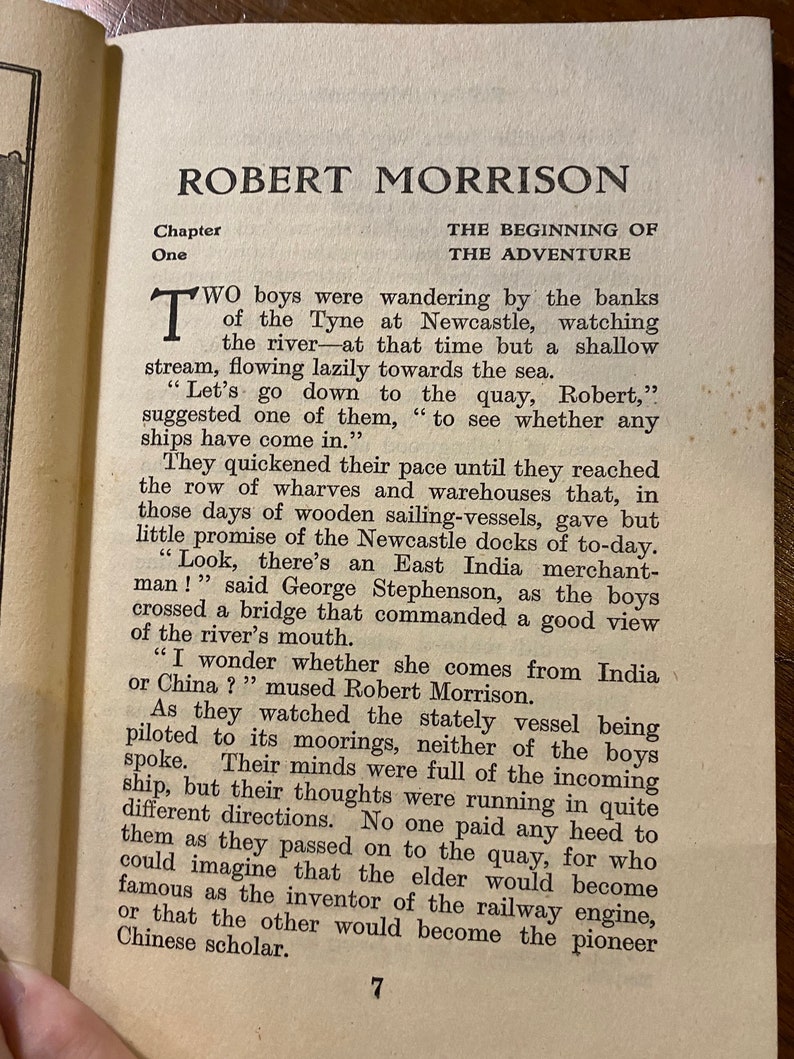 ROBERT MORRISON

Chapter One

THE BEGINNING OF THE ADVENTURE

TWO boys were wandering by the banks of the Tyne at Newcastle, watching the river—at that time but a shallow stream, flowing lazily towards the sea.

"Let's go down to the quay, Robert," suggested one of them, "to see whether any ships have come in."

They quickened their pace until they reached the row of wharves and warehouses that, in those days of wooden sailing-vessels, gave but little promise of the Newcastle docks of to-day.

"Look, there's an East India merchantman!" said George Stephenson, as the boys crossed a bridge that commanded a good view of the river's mouth.

"I wonder whether she comes from India or China?" mused Robert Morrison.

As they watched the stately vessel being piloted to its moorings, neither of the boys spoke. Their minds were full of the incoming ship, but their thoughts were running in quite different directions. No one paid any heed to them as they passed on to the quay, for who could imagine that the elder would become famous as the inventor of the railway engine, or that the other would become the pioneer Chinese scholar.

7